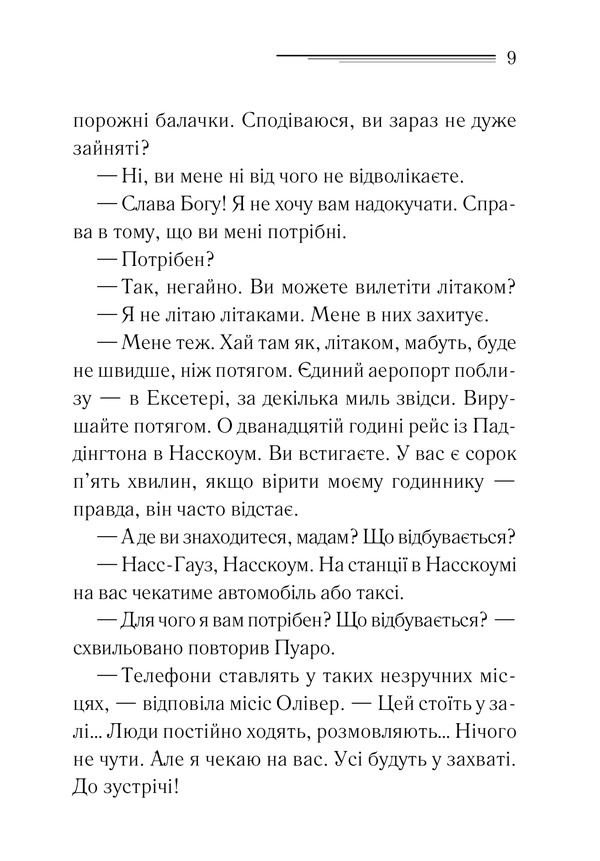 9

порожні балачки. Сподіваюся, ви зараз не дуже зайняті?

— Ні, ви мене ні від чого не відволікаєте.

— Слава Богу! Я не хочу вам надокучати. Справа в тому, що ви мені потрібні.

— Потрібен?

— Так, негайно. Ви можете вилетіти літаком?

— Я не літаю літаками. Мене в них захитує.

— Мене теж. Хай там як, літаком, мабуть, буде не швидше, ніж потягом. Єдиний аеропорт поблизу — в Ексетері, за декілька миль звідси. Вирушайте потягом. О дванадцятій годині рейс із Паддінгтона в Насскоум. Ви встигаєте. У вас є сорок п'ять хвилин, якщо вірити моєму годиннику — правда, він часто відстає.

— А де ви знаходитеся, мадам? Що відбувається?

— Насс-Гауз, Насскоум. На станції в Насскоумі на вас чекатиме автомобіль або таксі.

— Для чого я вам потрібен? Що відбувається? — схвильовано повторив Пуаро.

— Телефони ставлять у таких незручних місцях, — відповіла місіс Олівер. — Цей стоїть у залі... Люди постійно ходять, розмовляють... Нічого не чути. Але я чекаю на вас. Усі будуть у захваті. До зустрічі!